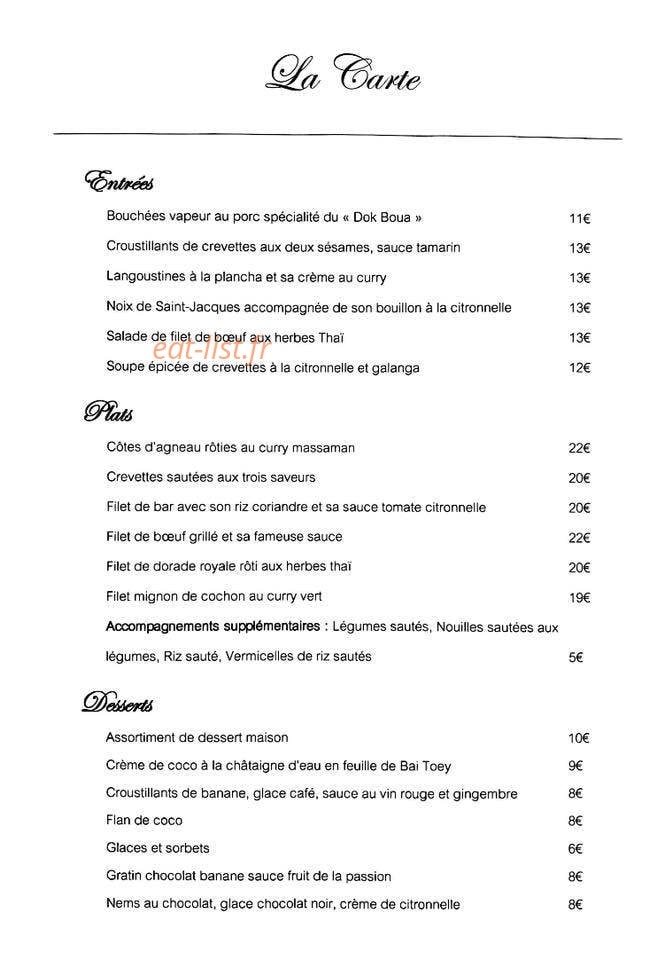 La Carte

Entrées

Bouchées vapeur au porc spécialité du « Dok Boua » 11€

Croustillants de crevettes aux deux sésames, sauce tamarin 13€

Langoustines à la plancha et sa crème au curry 13€

Noix de Saint-Jacques accompagnée de son bouillon à la citronnelle 13€

Salade de filet de bœuf aux herbes Thaï 13€

Soupe épicée de crevettes à la citronnelle et galanga 12€

Plats

Côtes d'agneau rôties au curry massaman 22€

Crevettes sautées aux trois saveurs 20€

Filet de bar avec son riz coriandre et sa sauce tomate citronnelle 20€

Filet de bœuf grillé et sa fameuse sauce 22€

Filet de dorade royale rôti aux herbes thaï 20€

Filet mignon de cochon au curry vert 19€

Accompagnements supplémentaires : Légumes sautés, Nouilles sautées aux légumes, Riz sauté, Vermicelles de riz sautés 5€

Desserts

Assortiment de dessert maison 10€

Crème de coco à la châtaigne d'eau en feuille de Bai Toey 9€

Croustillants de banane, glace café, sauce au vin rouge et gingembre 8€

Flan de coco 8€

Glaces et sorbets 6€

Gratin chocolat banane sauce fruit de la passion 8€

Nems au chocolat, glace chocolat noir, crème de citronnelle 8€

eat-list.fr